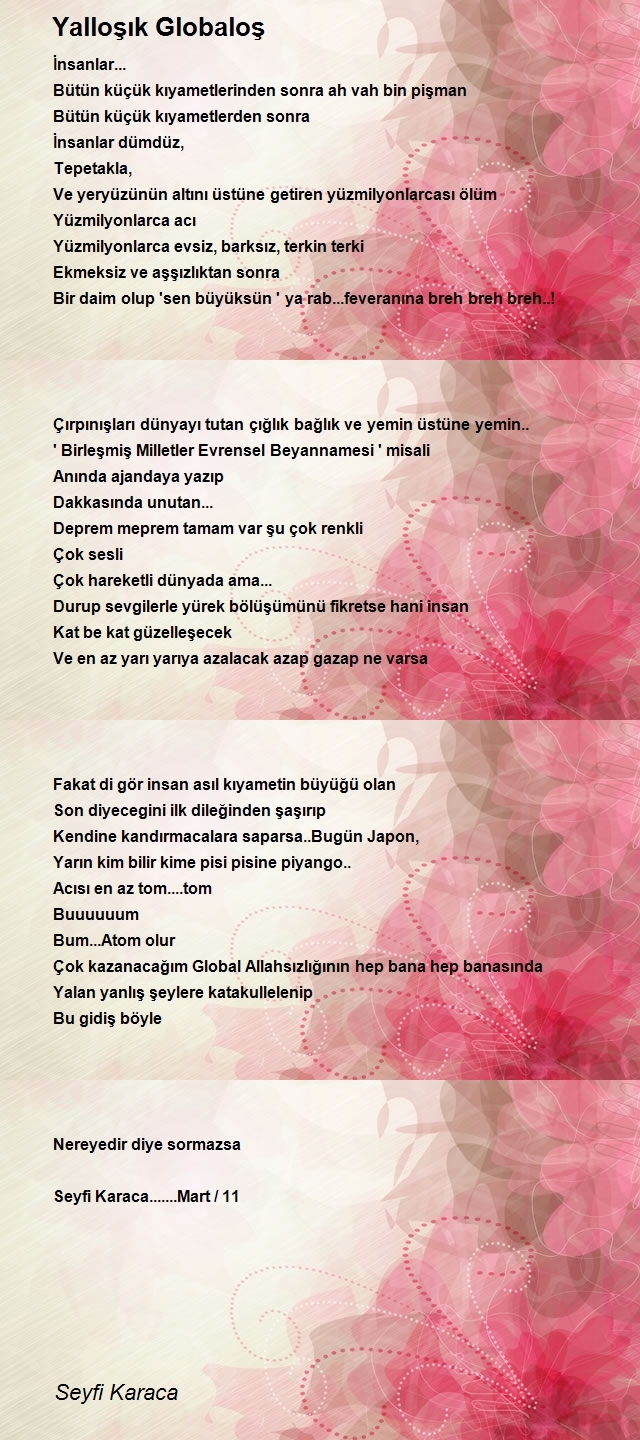 Yalloşık Globaloş

İnsanlar...
Bütün küçük kıyametlerinden sonra ah vah bin pişman
Bütün küçük kıyametlerden sonra
İnsanlar dümdüz,
Tepetakla,
Ve yeryüzünün altını üstüne getiren yüzmilyonlarcası ölüm
Yüzmilyonlarca acı
Yüzmilyonlarca evsiz, barksız, terkin terki
Ekmeksiz ve aşşızlıktan sonra
Bir daim olup 'sen büyüksün ' ya rab...feveranına breh breh breh..!

Çırpınışları dünyayı tutan çığlık bağlık ve yemin üstüne yemin..
' Birleşmiş Milletler Evrensel Beyannamesi ' misali
Anında ajandaya yazıp
Dakkasında unutan...
Deprem meprem tamam var şu çok renkli
Çok sesli
Çok hareketli dünyada ama...
Durup sevgilerle yürek bölüşümünü fikretse hani insan
Kat be kat güzelleşecek
Ve en az yarı yarıya azalacak azap gazap ne varsa

Fakat di gör insan asıl kıyametin büyüğü olan
Son diyecegini ilk dileğinden şaşırıp
Kendine kandırmacalara saparsa..Bugün Japon,
Yarın kim bilir kime pisi pisine piyango..
Acısı en az tom....tom
Buuuuuum
Bum...Atom olur
Çok kazanacağım Global Allahsızlığının hep bana hep banasında
Yalan yanlış şeylere katakullelenip
Bu gidiş böyle

Nereyedir diye sormazsa

Seyfi Karaca.......Mart / 11

Seyfi Karaca